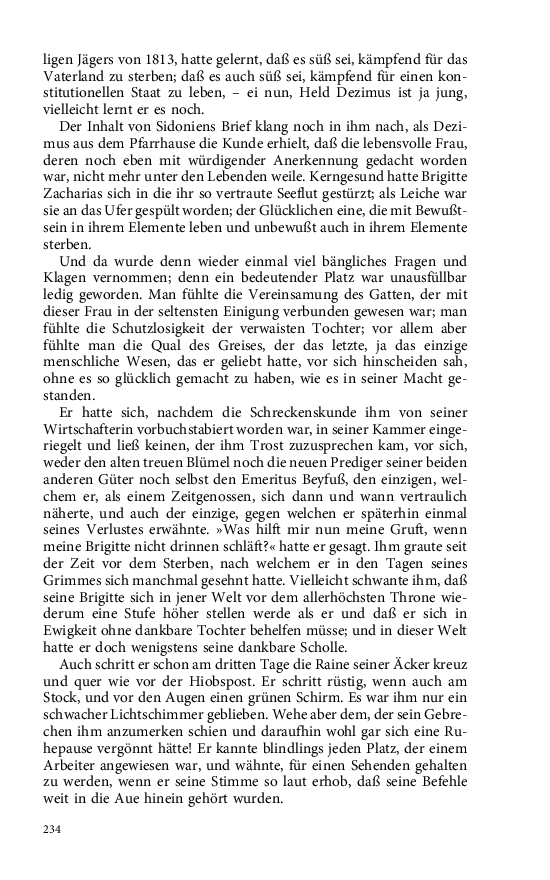 ligen Jägers von 1813, hatte gelernt, daß es süß sei, kämpfend für das Vaterland zu sterben; daß es auch süß sei, kämpfend für einen konstitutionellen Staat zu leben, – ei nun, Held Dezimus ist ja jung, vielleicht lernt er es noch.

Der Inhalt von Sidoniens Brief klang noch in ihm nach, als Dezimus aus dem Pfarrhause die Kunde erhielt, daß die lebensvolle Frau, deren noch eben mit würdigender Anerkennung gedacht worden war, nicht mehr unter den Lebenden weile. Kerngesund hatte Brigitte Zacharias sich in die ihr so vertraute Seeflut gestürzt; als Leiche war sie an das Ufer gespült worden; der Glücklichen eine, die mit Bewußtsein in ihrem Elemente leben und unbewußt auch in ihrem Elemente sterben.

Und da wurde denn wieder einmal viel bängliches Fragen und Klagen vernommen; denn ein bedeutender Platz war unausfüllbar ledig geworden. Man fühlte die Vereinsamung des Gatten, der mit dieser Frau in der seltensten Einigung verbunden gewesen war; man fühlte die Schutzlosigkeit der verwaisten Tochter; vor allem aber fühlte man die Qual des Greises, der das letzte, ja das einzige menschliche Wesen, das er geliebt hatte, vor sich hinscheiden sah, ohne es so glücklich gemacht zu haben, wie es in seiner Macht gestanden.

Er hatte sich, nachdem die Schreckenskunde ihm von seiner Wirtschafterin vorbuchstabiert worden war, in seiner Kammer eingeriegelt und ließ keinen, der ihm Trost zuzusprechen kam, vor sich, weder den alten treuen Blümel noch die neuen Prediger seiner beiden anderen Güter noch selbst den Emeritus Beyfuß, den einzigen, welchem er, als einem Zeitgenossen, sich dann und wann vertraulich näherte, und auch der einzige, gegen welchen er späterhin einmal seines Verlustes erwähnte. »Was hilft mir nun meine Gruft, wenn meine Brigitte nicht drinnen schläft?« hatte er gesagt. Ihm graute seit der Zeit vor dem Sterben, nach welchem er in den Tagen seines Grimmes sich manchmal gesehnt hatte. Vielleicht schwante ihm, daß seine Brigitte sich in jener Welt vor dem allerhöchsten Throne wiederum eine Stufe höher stellen werde als er und daß er sich in Ewigkeit ohne dankbare Tochter behelfen müsse; und in dieser Welt hatte er doch wenigstens seine dankbare Scholle.

Auch schritt er schon am dritten Tage die Raine seiner Äcker kreuz und quer wie vor der Hiobspost. Er schritt rüstig, wenn auch am Stock, und vor den Augen einen grünen Schirm. Es war ihm nur ein schwacher Lichtschimmer geblieben. Wehe aber dem, der sein Gebrechen ihm anzumerken schien und daraufhin wohl gar sich eine Ruhepause vergönnt hätte! Er kannte blindlings jeden Platz, der einem Arbeiter angewiesen war, und wähnte, für einen Sehenden gehalten zu werden, wenn er seine Stimme so laut erhob, daß seine Befehle weit in die Aue hinein gehört wurden.

234